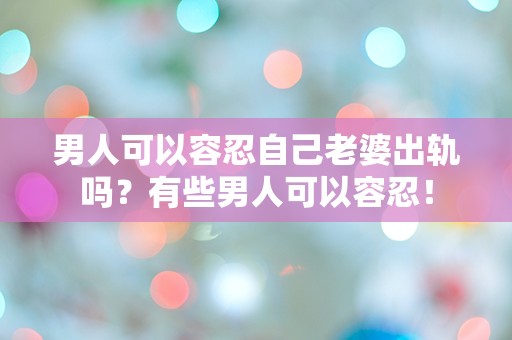 男人可以容忍自己老婆出轨吗？有些男人可以容忍！